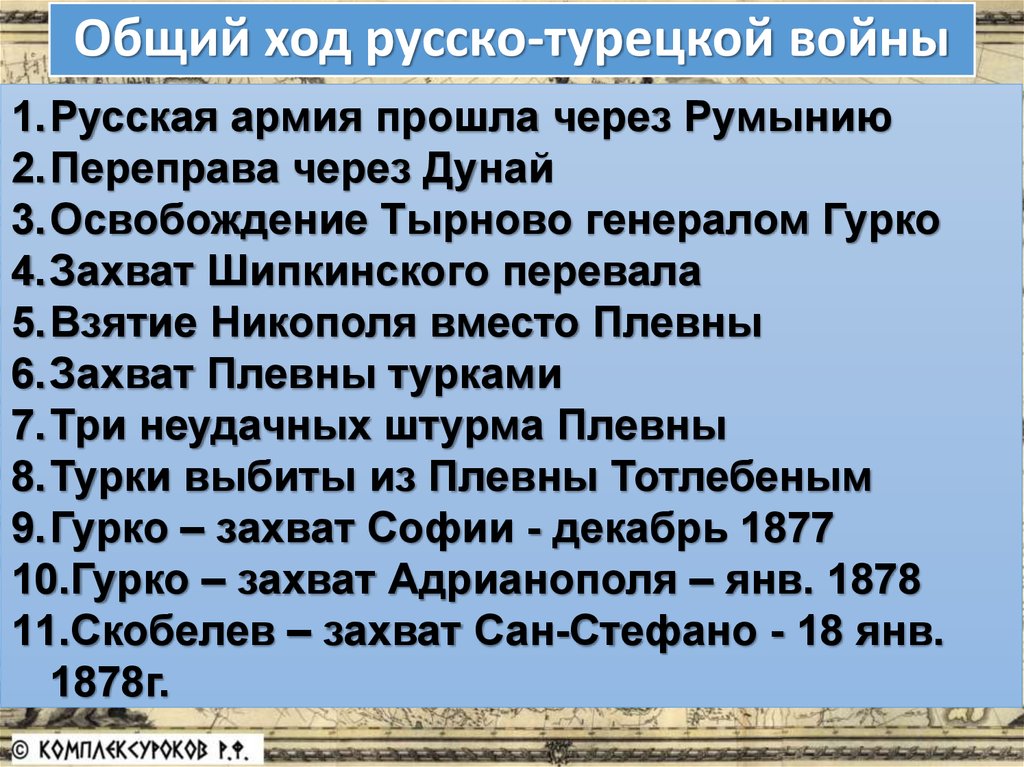 Общий ход русско-турецкой войны

1. Русская армия прошла через Румынию
2. Переправа через Дунай
3. Освобождение Тырново генералом Гурко
4. Захват Шипкинского перевала
5. Взятие Никополя вместо Плевны
6. Захват Плевны турками
7. Три неудачных штурма Плевны
8. Турки выбиты из Плевны Тотлебеным
9. Гурко – захват Софии - декабрь 1877
10. Гурко – захват Адрианополя – янв. 1878
11. Скобелев – захват Сан-Стефано - 18 янв. 1878г.

© КОМПЛЕКСУРОКОВ Р.Ф.